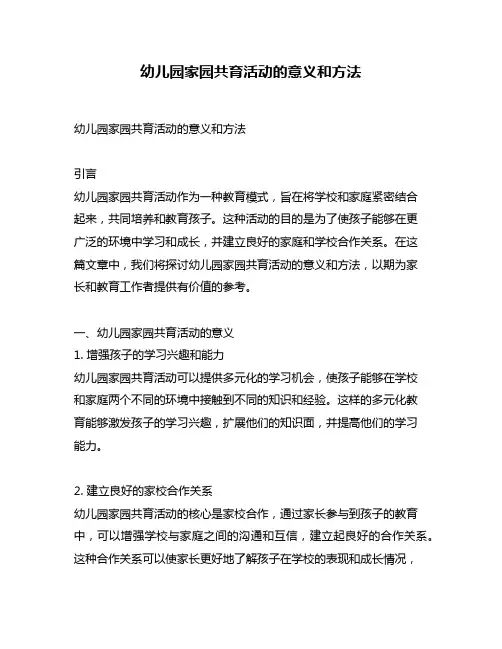 幼儿园家园共育活动的意义和方法

幼儿园家园共育活动的意义和方法

引言
幼儿园家园共育活动作为一种教育模式，旨在将学校和家庭紧密结合起来，共同培养和教育孩子。这种活动的目的是为了使孩子能够在更广泛的环境中学习和成长，并建立良好的家庭和学校合作关系。在这篇文章中，我们将探讨幼儿园家园共育活动的意义和方法，以期为家长和教育工作者提供有价值的参考。

一、幼儿园家园共育活动的意义
1. 增强孩子的学习兴趣和能力
幼儿园家园共育活动可以提供多元化的学习机会，使孩子能够在学校和家庭两个不同的环境中接触到不同的知识和经验。这样的多元化教育能够激发孩子的学习兴趣，扩展他们的知识面，并提高他们的学习能力。

2. 建立良好的家校合作关系
幼儿园家园共育活动的核心是家校合作，通过家长参与到孩子的教育中，可以增强学校与家庭之间的沟通和互信，建立起良好的合作关系。这种合作关系可以使家长更好地了解孩子在学校的表现和成长情况，